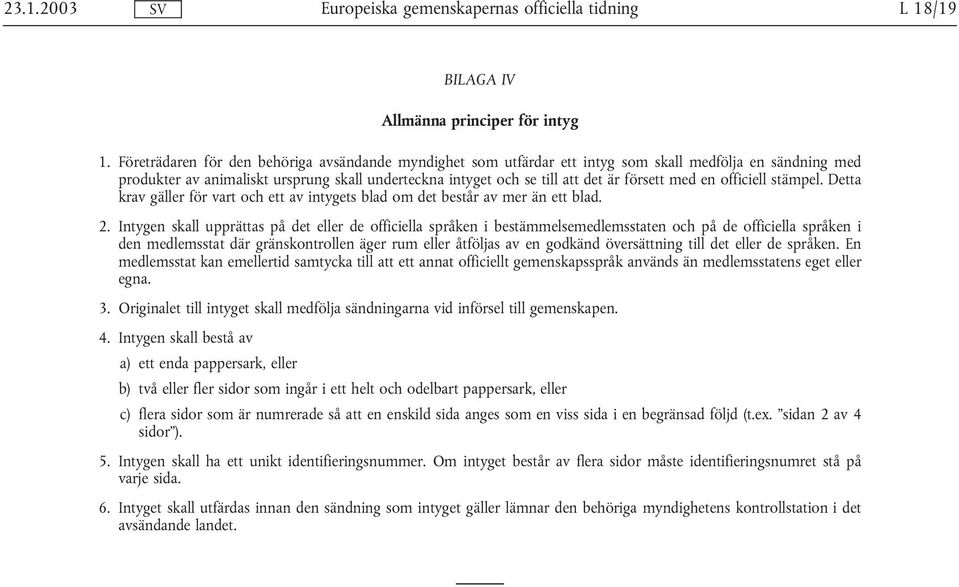 23.1.2003 SV Europeiska gemenskapernas officiella tidning L 18/19

BILAGA IV

Allmänna principer för intyg

1. Företrädaren för den behöriga avsändande myndighet som utfärdar ett intyg som skall medfölja en sändning med produkter av animaliskt ursprung skall underteckna intyget och se till att det är försett med en officiell stämpel. Detta krav gäller för vart och ett av intygets blad om det består av mer än ett blad.

2. Intygen skall upprättas på det eller de officiella språken i bestämmelsemedlemsstaten och på de officiella språken i den medlemsstat där gränskontrollen äger rum eller åtföljas av en godkänd översättning till det eller de språken. En medlemsstat kan emellertid samtycka till att ett annat officiellt gemenskapsspråk används än medlemsstatens eget eller egna.

3. Originalet till intyget skall medfölja sändningarna vid införsel till gemenskapen.

4. Intygen skall bestå av

a) ett enda pappersark, eller

b) två eller fler sidor som ingår i ett helt och odelbart pappersark, eller

c) flera sidor som är numrerade så att en enskild sida anges som en viss sida i en begränsad följd (t.ex. ”sidan 2 av 4 sidor”).

5. Intygen skall ha ett unikt identifieringsnummer. Om intyget består av flera sidor måste identifieringsnumret stå på varje sida.

6. Intyget skall utfärdas innan den sändning som intyget gäller lämnar den behöriga myndighetens kontrollstation i det avsändande landet.